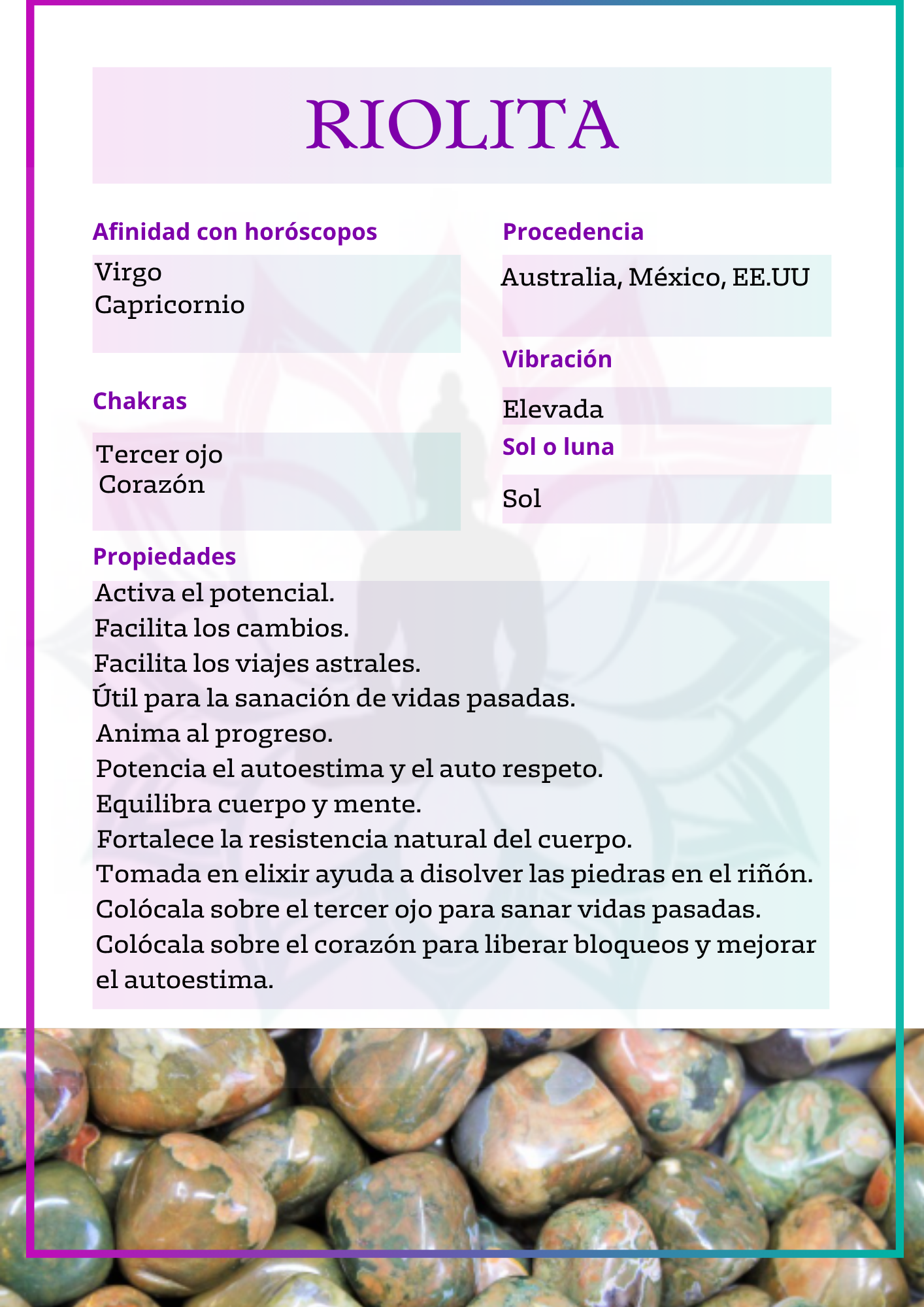 RIOLITA

Afinidad con horóscopos

Virgo
Capricornio

Chakras

Tercer ojo
Corazón

Procedencia

Australia, México, EE.UU

Vibración

Elevada

Sol o luna

Sol

Propiedades

Activa el potencial.
Facilita los cambios.
Facilita los viajes astrales.
Útil para la sanación de vidas pasadas.
Anima al progreso.
Potencia el autoestima y el auto respeto.
Equilibra cuerpo y mente.
Fortalece la resistencia natural del cuerpo.
Tomada en elixir ayuda a disolver las piedras en el riñón.
Colócala sobre el tercer ojo para sanar vidas pasadas.
Colócala sobre el corazón para liberar bloqueos y mejorar el autoestima.